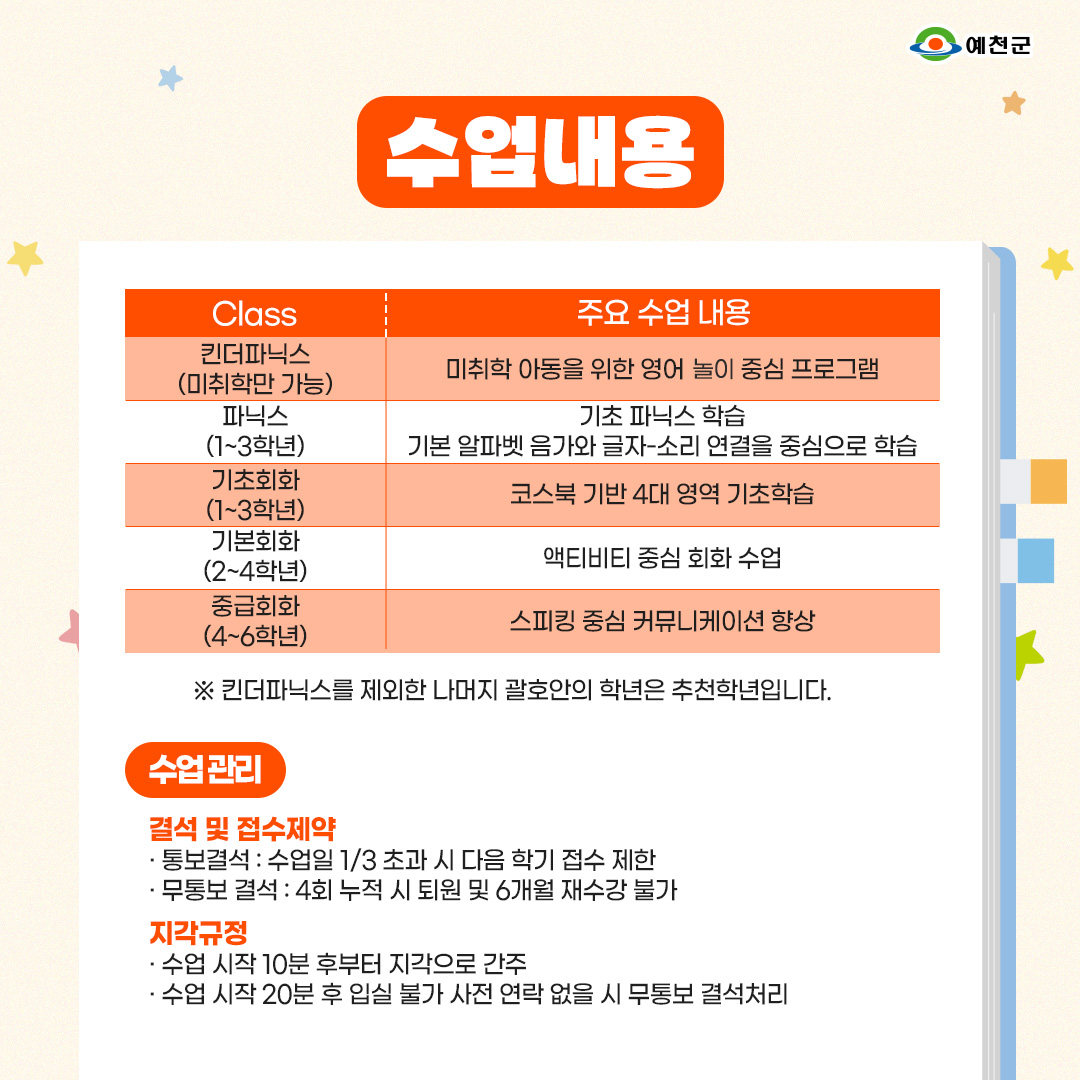 예천군

수업내용

| Class | 주요 수업 내용 |
|---|---|
| 킨더파닉스 (미취학만 가능) | 미취학 아동을 위한 영어 놀이 중심 프로그램 |
| 파닉스 (1~3학년) | 기초 파닉스 학습 기본 알파벳 음가와 글자-소리 연결을 중심으로 학습 |
| 기초회화 (1~3학년) | 코스북 기반 4대 영역 기초학습 |
| 기본회화 (2~4학년) | 액티비티 중심 회화 수업 |
| 중급회화 (4~6학년) | 스피킹 중심 커뮤니케이션 향상 |

※ 킨더파닉스를 제외한 나머지 괄호안의 학년은 추천학년입니다.

수업 관리

결석 및 접수제약
· 통보결석 : 수업일 1/3 초과 시 다음 학기 접수 제한
· 무통보 결석 : 4회 누적 시 퇴원 및 6개월 재수강 불가

지각규정
· 수업 시작 10분 후부터 지각으로 간주
· 수업 시작 20분 후 입실 불가 사전 연락 없을 시 무통보 결석처리